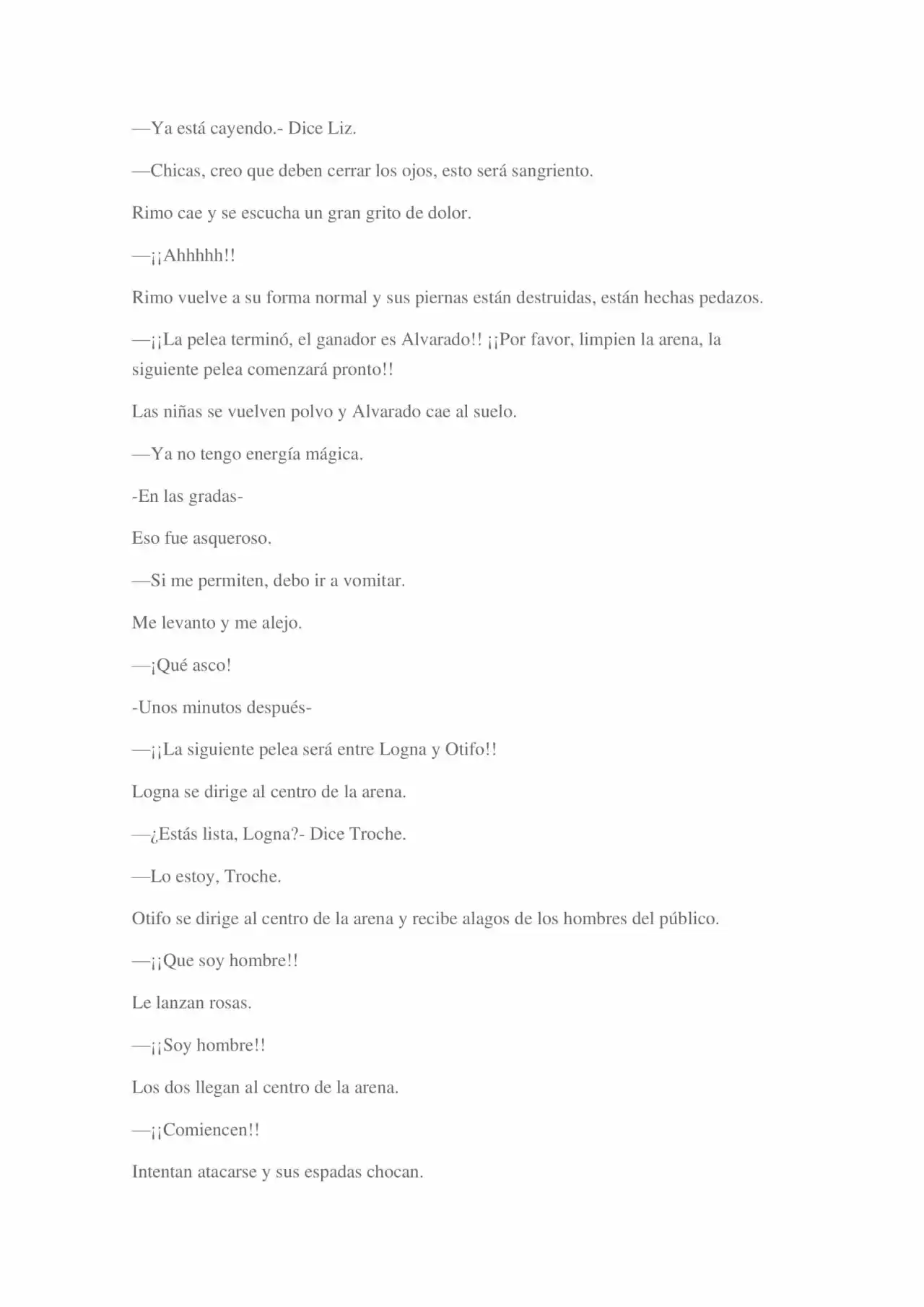 —Ya está cayendo.- Dice Liz.

—Chicas, creo que deben cerrar los ojos, esto será sangriento.

Rimo cae y se escucha un gran grito de dolor.

—¡¡Ahhhhh!!

Rimo vuelve a su forma normal y sus piernas están destruidas, están hechas pedazos.

—¡¡La pelea terminó, el ganador es Alvarado!! ¡¡Por favor, limpien la arena, la siguiente pelea comenzará pronto!!

Las niñas se vuelven polvo y Alvarado cae al suelo.

—Ya no tengo energía mágica.

-En las gradas-

Eso fue asqueroso.

—Si me permiten, debo ir a vomitar.

Me levanto y me alejo.

—¡Qué asco!

-Unos minutos después-

—¡¡La siguiente pelea será entre Logna y Otifo!!

Logna se dirige al centro de la arena.

—¿Estás lista, Logna?- Dice Troche.

—Lo estoy, Troche.

Otifo se dirige al centro de la arena y recibe alagos de los hombres del público.

—¡¡Que soy hombre!!

Le lanzan rosas.

—¡¡Soy hombre!!

Los dos llegan al centro de la arena.

—¡¡Comiencen!!

Intentan atacarse y sus espadas chocan.